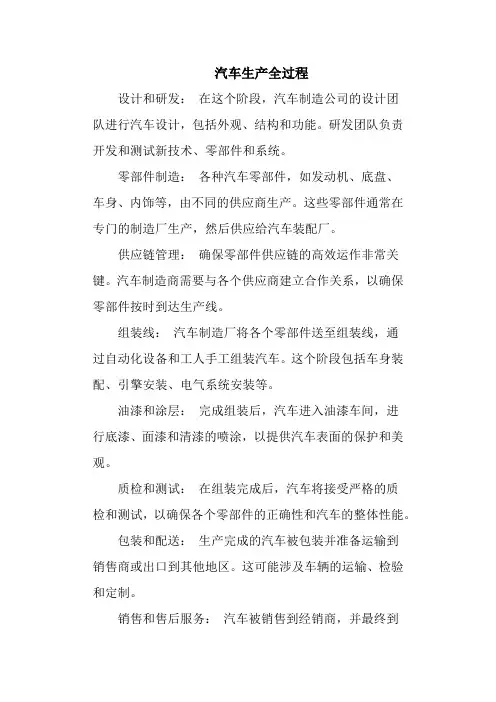 汽车生产全过程

设计和研发： 在这个阶段，汽车制造公司的设计团队进行汽车设计，包括外观、结构和功能。研发团队负责开发和测试新技术、零部件和系统。

零部件制造： 各种汽车零部件，如发动机、底盘、车身、内饰等，由不同的供应商生产。这些零部件通常在专门的制造厂生产，然后供应给汽车装配厂。

供应链管理： 确保零部件供应链的高效运作非常关键。汽车制造商需要与各个供应商建立合作关系，以确保零部件按时到达生产线。

组装线： 汽车制造厂将各个零部件送至组装线，通过自动化设备和工人手工组装汽车。这个阶段包括车身装配、引擎安装、电气系统安装等。

油漆和涂层： 完成组装后，汽车进入油漆车间，进行底漆、面漆和清漆的喷涂，以提供汽车表面的保护和美观。

质检和测试： 在组装完成后，汽车将接受严格的质检和测试，以确保各个零部件的正确性和汽车的整体性能。

包装和配送： 生产完成的汽车被包装并准备运输到销售商或出口到其他地区。这可能涉及车辆的运输、检验和定制。

销售和售后服务： 汽车被销售到经销商，并最终到